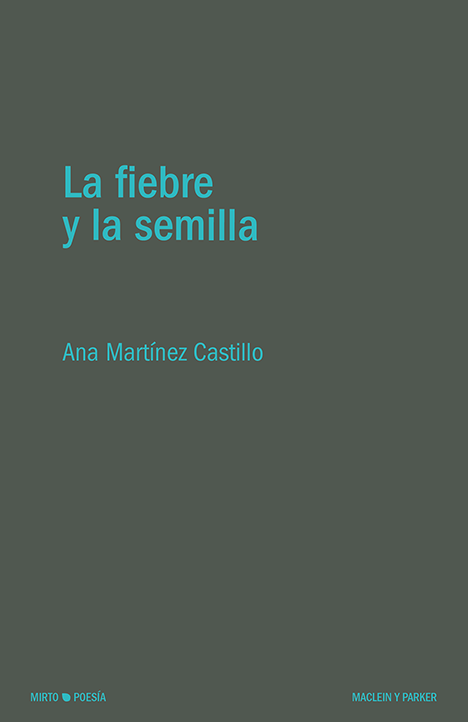 La fiebre
y la semilla

Ana Martínez Castillo

MIRTO POESÍA

MACLEIN Y PARKER